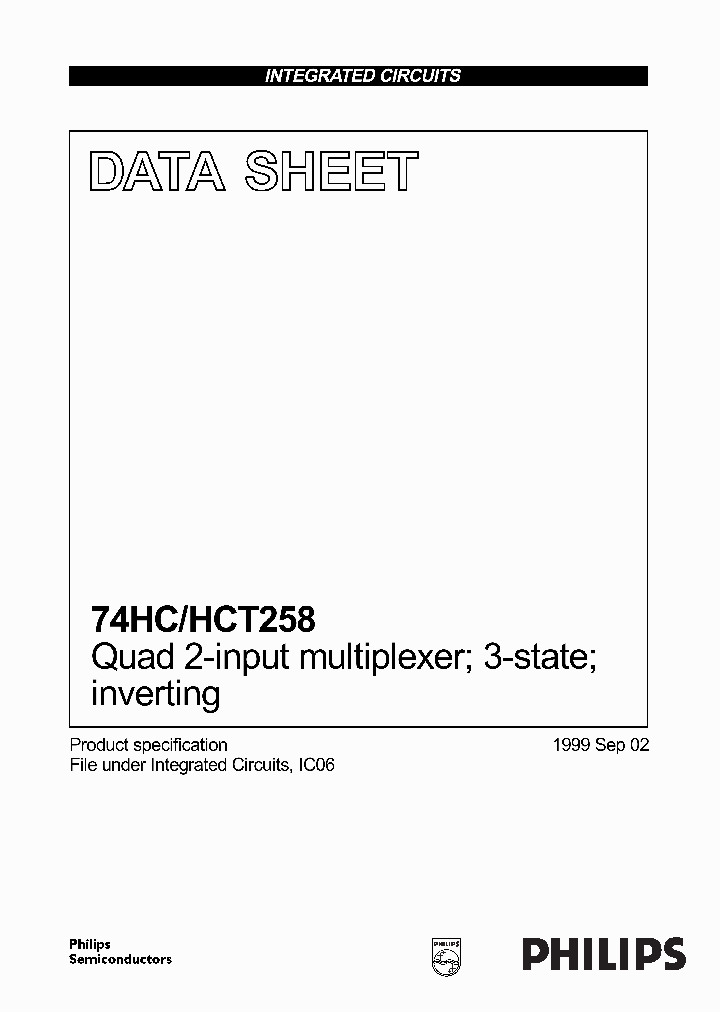 INTEGRATED CIRCUITS

DATA SHEET

74HC/HCT258
Quad 2-input multiplexer; 3-state; inverting

Product specification
File under Integrated Circuits, IC06

1999 Sep 02

Philips
Semiconductors

PHILIPS

PHILIPS